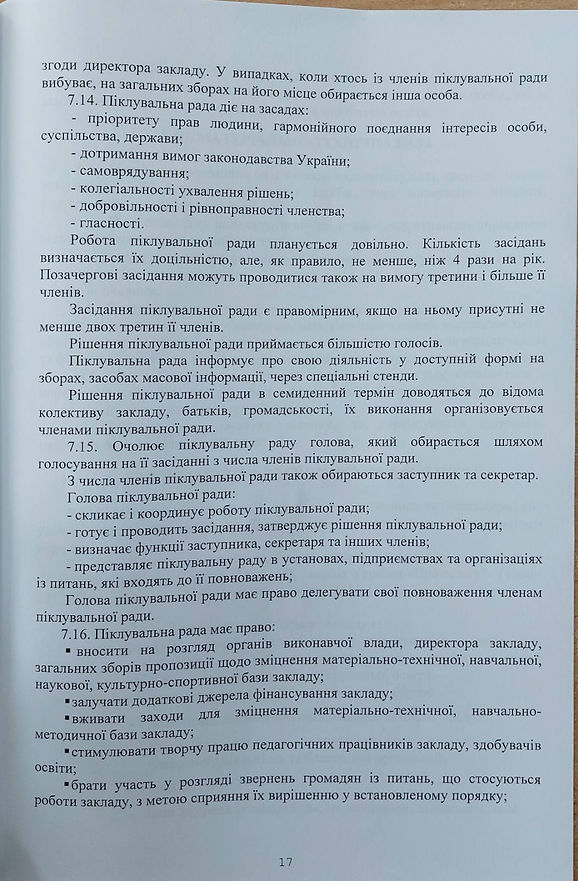 згоди директора закладу. У випадках, коли хтось із членів піклувальної ради вибуває, на загальних зборах на його місце обирається інша особа.

7.14. Піклувальна рада діє на засадах:

- пріоритету прав людини, гармонійного поєднання інтересів особи, суспільства, держави;

- дотримання вимог законодавства України;

- самоврядування;

- колегіальності ухвалення рішень;

- добровільності і рівноправності членства;

- гласності.

Робота піклувальної ради планується довільно. Кількість засідань визначається їх доцільністю, але, як правило, не менше, ніж 4 рази на рік. Позачергові засідання можуть проводитися також на вимогу третини і більше її членів.

Засідання піклувальної ради є правомірним, якщо на ньому присутні не менше двох третин її членів.

Рішення піклувальної ради приймається більшістю голосів.

Піклувальна рада інформує про свою діяльність у доступній формі на зборах, засобах масової інформації, через спеціальні стенди.

Рішення піклувальної ради в семиденний термін доводяться до відома колективу закладу, батьків, громадськості, їх виконання організовується членами піклувальної ради.

7.15. Очолює піклувальну раду голова, який обирається шляхом голосування на її засіданні з числа членів піклувальної ради.

З числа членів піклувальної ради також обираються заступник та секретар.

Голова піклувальної ради:

- скликає і координує роботу піклувальної ради;

- готує і проводить засідання, затверджує рішення піклувальної ради;

- визначає функції заступника, секретаря та інших членів;

- представляє піклувальну раду в установах, підприємствах та організаціях із питань, які входять до її повноважень;

Голова піклувальної ради має право делегувати свої повноваження членам піклувальної ради.

7.16. Піклувальна рада має право:

▪ вносити на розгляд органів виконавчої влади, директора закладу, загальних зборів пропозиції щодо зміцнення матеріально-технічної, навчальної, наукової, культурно-спортивної бази закладу;

▪залучати додаткові джерела фінансування закладу;

▪вживати заходи для зміцнення матеріально-технічної, навчально-методичної бази закладу;

▪стимулювати творчу працю педагогічних працівників закладу, здобувачів освіти;

▪брати участь у розгляді звернень громадян із питань, що стосуються роботи закладу, з метою сприяння їх вирішенню у встановленому порядку;

17